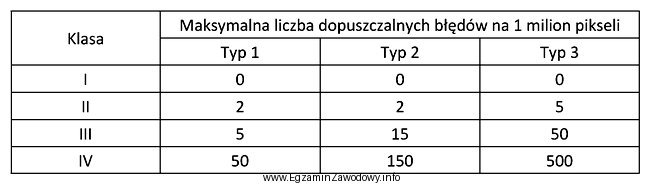 | Klasa | Maksymalna liczba dopuszczalnych błędów na 1 milion pikseli | | |
|---|---|---|---|
| | Typ 1 | Typ 2 | Typ 3 |
| I | 0 | 0 | 0 |
| II | 2 | 2 | 5 |
| III | 5 | 15 | 50 |
| IV | 50 | 150 | 500 |

www.EgzaminZawodowy.info